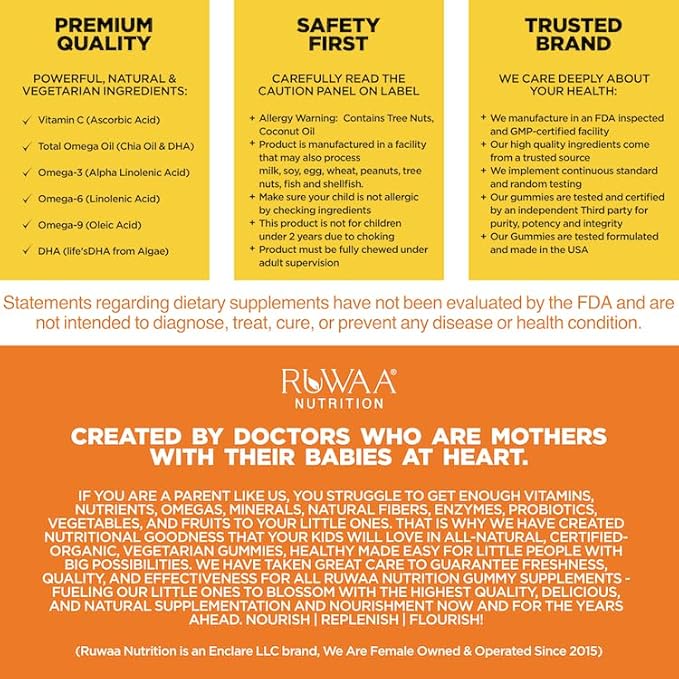 PREMIUM QUALITY

POWERFUL, NATURAL & VEGETARIAN INGREDIENTS:

✓ Vitamin C (Ascorbic Acid)

✓ Total Omega Oil (Chia Oil & DHA)

✓ Omega-3 (Alpha Linolenic Acid)

✓ Omega-6 (Linolenic Acid)

✓ Omega-9 (Oleic Acid)

✓ DHA (life'sDHA from Algae)

SAFETY FIRST

CAREFULLY READ THE CAUTION PANEL ON LABEL

+ Allergy Warning: Contains Tree Nuts, Coconut Oil
+ Product is manufactured in a facility that may also process milk, soy, egg, wheat, peanuts, tree nuts, fish and shellfish.
+ Make sure your child is not allergic by checking ingredients
+ This product is not for children under 2 years due to choking
+ Product must be fully chewed under adult supervision

TRUSTED BRAND

WE CARE DEEPLY ABOUT YOUR HEALTH:

+ We manufacture in an FDA inspected and GMP-certified facility
+ Our high quality ingredients come from a trusted source
+ We implement continuous standard and random testing
+ Our gummies are tested and certified by an independent Third party for purity, potency and integrity
+ Our Gummies are tested formulated and made in the USA

Statements regarding dietary supplements have not been evaluated by the FDA and are not intended to diagnose, treat, cure, or prevent any disease or health condition.

RUWAA®
NUTRITION

CREATED BY DOCTORS WHO ARE MOTHERS WITH THEIR BABIES AT HEART.

IF YOU ARE A PARENT LIKE US, YOU STRUGGLE TO GET ENOUGH VITAMINS, NUTRIENTS, OMEGAS, MINERALS, NATURAL FIBERS, ENZYMES, PROBIOTICS, VEGETABLES, AND FRUITS TO YOUR LITTLE ONES. THAT IS WHY WE HAVE CREATED NUTRITIONAL GOODNESS THAT YOUR KIDS WILL LOVE IN ALL-NATURAL, CERTIFIED-ORGANIC, VEGETARIAN GUMMIES, HEALTHY MADE EASY FOR LITTLE PEOPLE WITH BIG POSSIBILITIES. WE HAVE TAKEN GREAT CARE TO GUARANTEE FRESHNESS, QUALITY, AND EFFECTIVENESS FOR ALL RUWAA NUTRITION GUMMY SUPPLEMENTS - FUELING OUR LITTLE ONES TO BLOSSOM WITH THE HIGHEST QUALITY, DELICIOUS, AND NATURAL SUPPLEMENTATION AND NOURISHMENT NOW AND FOR THE YEARS AHEAD. NOURISH | REPLENISH | FLOURISH!

(Ruwaa Nutrition is an Enclare LLC brand, We Are Female Owned & Operated Since 2015)